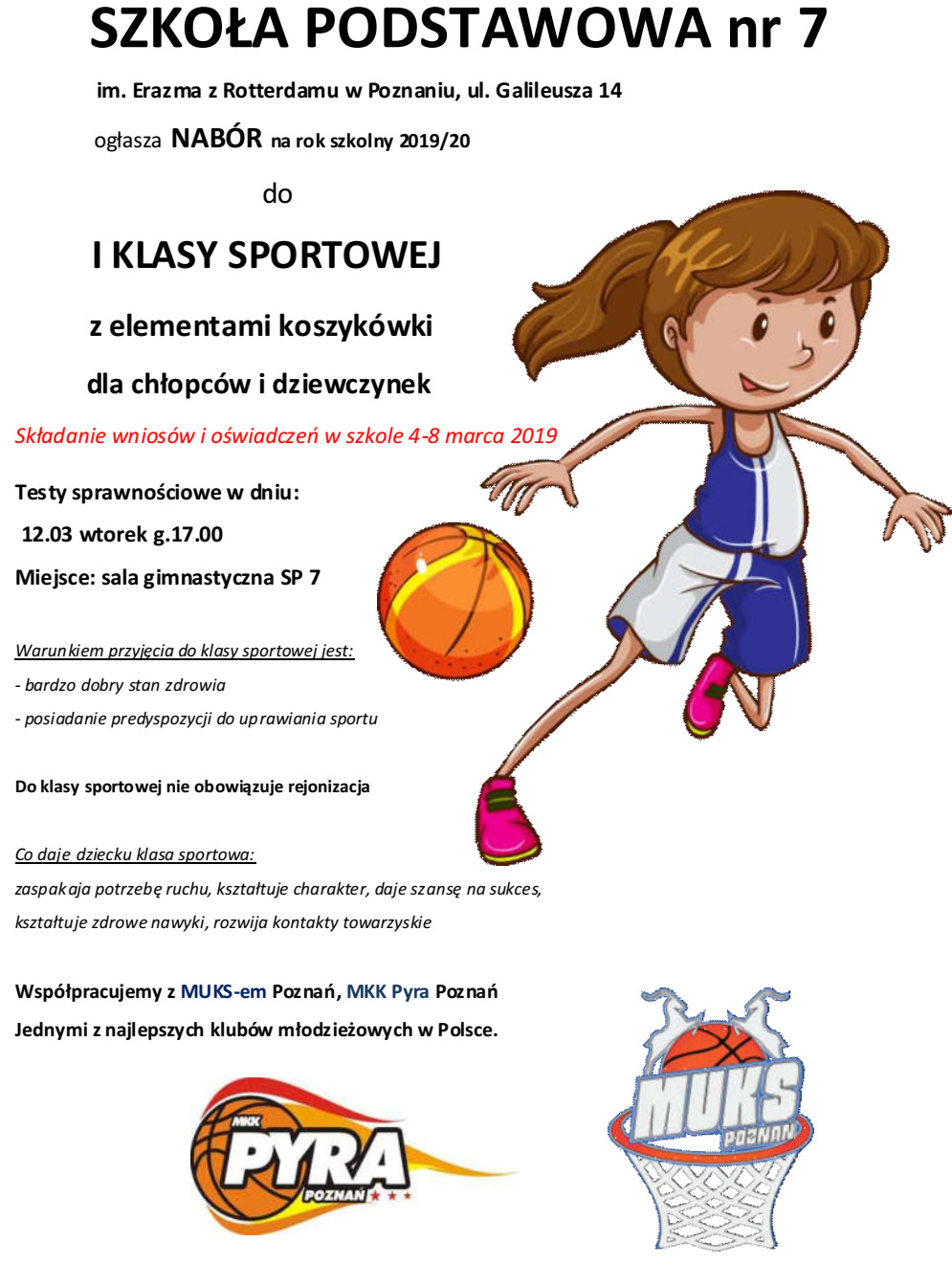 SZKOŁA PODSTAWOWA nr 7

im. Erazma z Rotterdamu w Poznaniu, ul. Galileusza 14

ogłasza NABÓR na rok szkolny 2019/20

do

I KLASY SPORTOWEJ

z elementami koszykówki

dla chłopców i dziewczynek

Składanie wniosów i oświadczeń w szkole 4-8 marca 2019

Testy sprawnościowe w dniu:

12.03 wtorek g.17.00

Miejsce: sala gimnastyczna SP 7

Warunkiem przyjęcia do klasy sportowej jest:

- bardzo dobry stan zdrowia

- posiadanie predyspozycji do uprawiania sportu

Do klasy sportowej nie obowiązuje rejonizacja

Co daje dziecku klasa sportowa:

zaspakaja potrzebę ruchu, kształtuje charakter, daje szansę na sukces, kształtuje zdrowe nawyki, rozwija kontakty towarzyskie

Współpracujemy z MUKS-em Poznań, MKK Pyra Poznań

Jednymi z najlepszych klubów młodzieżowych w Polsce.

MKK PYRA POZNAŃ

MUKS POZNAŃ